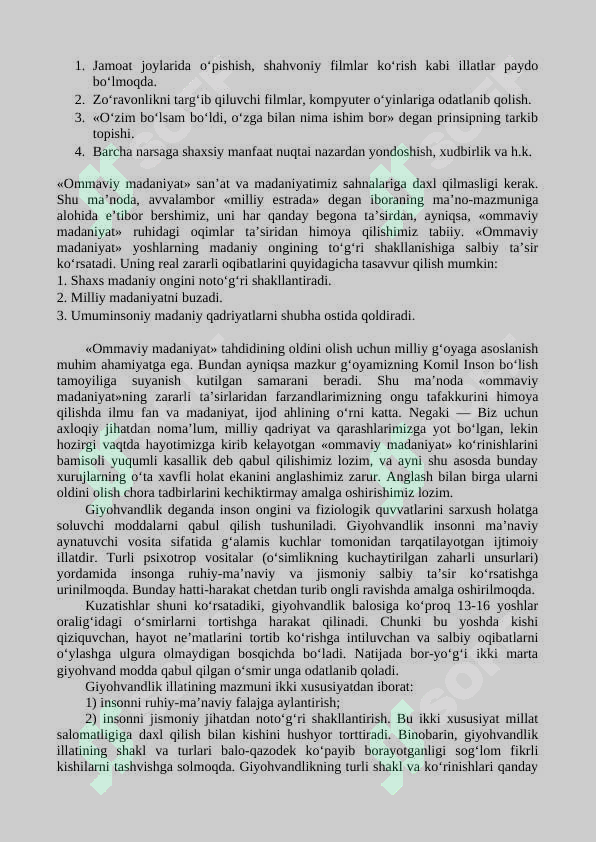 1. Jamoat joylarida o‘pishish, shahvoniy filmlar ko‘rish kabi illatlar paydo bo‘lmoqda.
2. Zo‘ravonlikni targ‘ib qiluvchi filmlar, kompyuter o‘yinlariga odatlanib qolish.
3. «O‘zim bo‘lsam bo‘ldi, o‘zga bilan nima ishim bor» degan prinsipning tarkib topishi.
4. Barcha narsaga shaxsiy manfaat nuqtai nazardan yondoshish, xudbirlik va h.k.

«Ommaviy madaniyat» san’at va madaniyatimiz sahnalariga daxl qilmasligi kerak. Shu ma’noda, avvalambor «milliy estrada» degan iboraning ma’no-mazmuniga alohida e’tibor bershimiz, uni har qanday begona ta’sirdan, ayniqsa, «ommaviy madaniyat» ruhidagi oqimlar ta’siridan himoya qilishimiz tabiiy. «Ommaviy madaniyat» yoshlarning madaniy ongining to‘g‘ri shakllanishiga salbiy ta’sir ko‘rsatadi. Uning real zararli oqibatlarini quyidagicha tasavvur qilish mumkin:
1. Shaxs madaniy ongini noto‘g‘ri shakllantiradi.
2. Milliy madaniyatni buzadi.
3. Umuminsoniy madaniy qadriyatlarni shubha ostida qoldiradi.

«Ommaviy madaniyat» tahdidining oldini olish uchun milliy g‘oyaga asoslanish muhim ahamiyatga ega. Bundan ayniqsa mazkur g‘oyamizning Komil Inson bo‘lish tamoyiliga suyanish kutilgan samarani beradi. Shu ma’noda «ommaviy madaniyat»ning zararli ta’sirlaridan farzandlarimizning ongu tafakkurini himoya qilishda ilmu fan va madaniyat, ijod ahlining o‘rni katta. Negaki — Biz uchun axloqiy jihatdan noma’lum, milliy qadriyat va qarashlarimizga yot bo‘lgan, lekin hozirgi vaqtda hayotimizga kirib kelayotgan «ommaviy madaniyat» ko‘rinishlarini bamisoli yuqumli kasallik deb qabul qilishimiz lozim, va ayni shu asosda bunday xurujlarning o‘ta xavfli holat ekanini anglashimiz zarur. Anglash bilan birga ularni oldini olish chora tadbirlarini kechiktirmay amalga oshirishimiz lozim.
Giyohvandlik deganda inson ongini va fiziologik quvvatlarini sarxush holatga soluvchi moddalarni qabul qilish tushuniladi. Giyohvandlik insonni ma’naviy aynatuvchi vosita sifatida g‘alamis kuchlar tomonidan tarqatilayotgan ijtimoiy illatdir. Turli psixotrop vositalar (o‘simlikning kuchaytirilgan zaharli unsurlari) yordamida insonga ruhiy-ma’naviy va jismoniy salbiy ta’sir ko‘rsatishga urinilmoqda. Bunday hatti-harakat chetdan turib ongli ravishda amalga oshirilmoqda.
Kuzatishlar shuni ko‘rsatadiki, giyohvandlik balosiga ko‘proq 13-16 yoshlar oralig‘idagi o‘smirlarni tortishga harakat qilinadi. Chunki bu yoshda kishi qiziquvchan, hayot ne’matlarini tortib ko‘rishga intiluvchan va salbiy oqibatlarni o‘ylashga ulgura olmaydigan bosqichda bo‘ladi. Natijada bor-yo‘g‘i ikki marta giyohvand modda qabul qilgan o‘smir unga odatlanib qoladi.
Giyohvandlik illatining mazmuni ikki xususiyatdan iborat:
1) insonni ruhiy-ma’naviy falajga aylantirish;
2) insonni jismoniy jihatdan noto‘g‘ri shakllantirish. Bu ikki xususiyat millat salomatligiga daxl qilish bilan kishini hushyor torttiradi. Binobarin, giyohvandlik illatining shakl va turlari balo-qazodek ko‘payib borayotganligi sog‘lom fikrli kishilarni tashvishga solmoqda. Giyohvandlikning turli shakl va ko‘rinishlari qanday